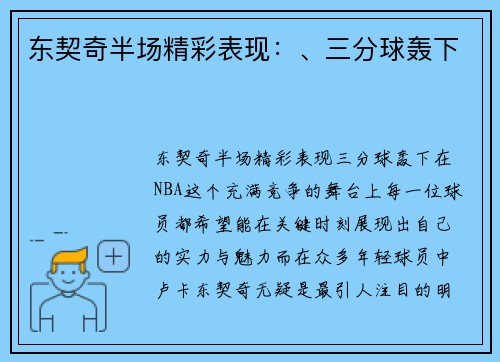 东契奇半场精彩表现：、三分球轰下

东契奇半场精彩表现三分球轰下在NBA这个充满竞争的舞台上每一位球员都希望能在关键时刻展现出自己的实力与魅力而在众多年轻球员中卢卡东契奇无疑是最引人注目的明